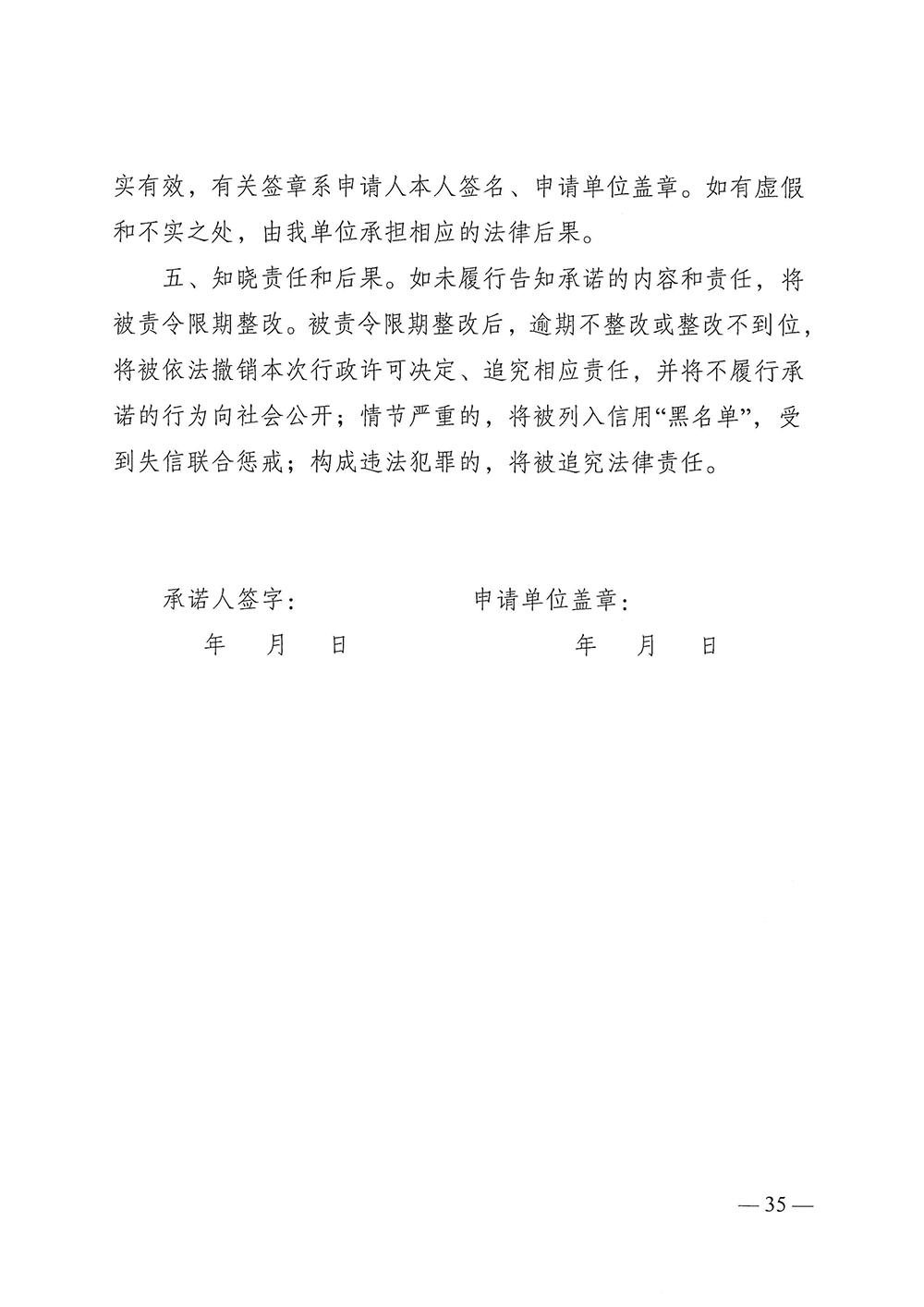 实有效，有关签章系申请人本人签名、申请单位盖章。如有虚假和不实之处，由我单位承担相应的法律后果。

五、知晓责任和后果。如未履行告知承诺的内容和责任，将被责令限期整改。被责令限期整改后，逾期不整改或整改不到位，将被依法撤销本次行政许可决定、追究相应责任，并将不履行承诺的行为向社会公开；情节严重的，将被列入信用“黑名单”，受到失信联合惩戒；构成违法犯罪的，将被追究法律责任。

承诺人签字：　　　　申请单位盖章：

年　月　日　　　　年　月　日

— 35 —